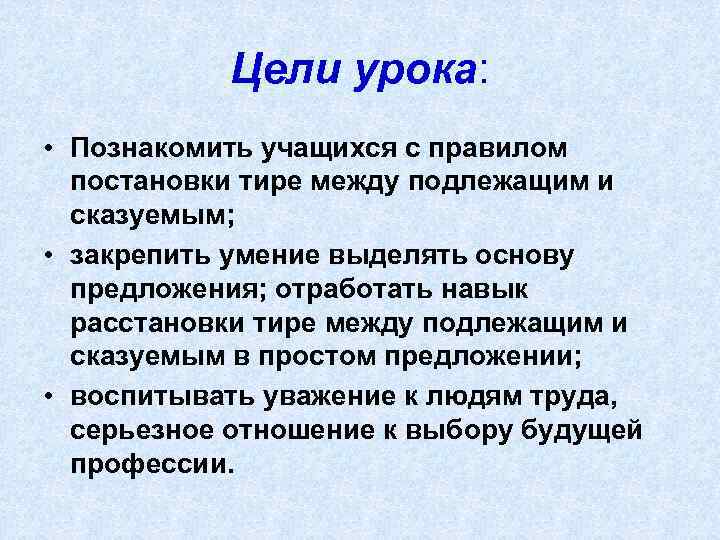 Цели урока:

• Познакомить учащихся с правилом постановки тире между подлежащим и сказуемым;
• закрепить умение выделять основу предложения; отработать навык расстановки тире между подлежащим и сказуемым в простом предложении;
• воспитывать уважение к людям труда, серьезное отношение к выбору будущей профессии.